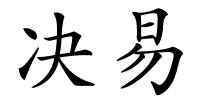 决易